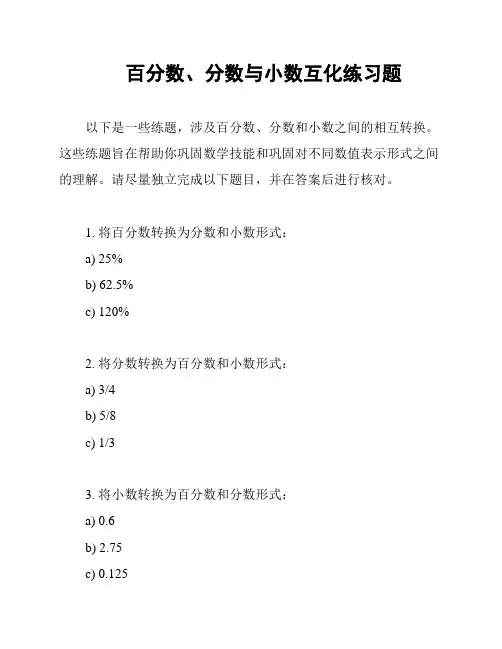 百分数、分数与小数互化练习题

以下是一些练题，涉及百分数、分数和小数之间的相互转换。这些练题旨在帮助你巩固数学技能和巩固对不同数值表示形式之间的理解。请尽量独立完成以下题目，并在答案后进行核对。

1. 将百分数转换为分数和小数形式：

a) 25%

b) 62.5%

c) 120%

2. 将分数转换为百分数和小数形式：

a) 3/4

b) 5/8

c) 1/3

3. 将小数转换为百分数和分数形式：

a) 0.6

b) 2.75

c) 0.125